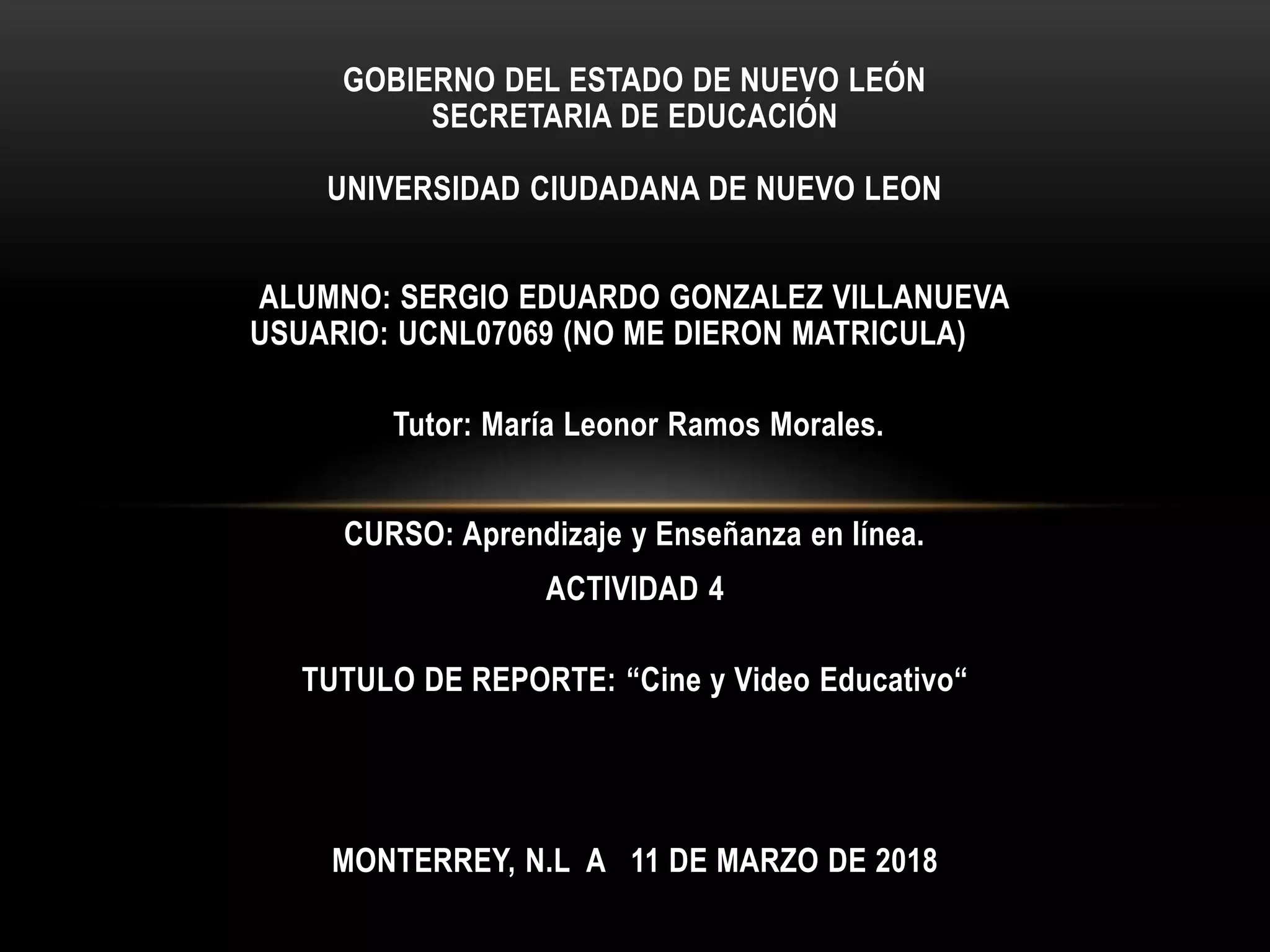 GOBIERNO DEL ESTADO DE NUEVO LEÓN
SECRETARIA DE EDUCACIÓN

UNIVERSIDAD CIUDADANA DE NUEVO LEON

ALUMNO: SERGIO EDUARDO GONZALEZ VILLANUEVA
USUARIO: UCNL07069 (NO ME DIERON MATRICULA)

Tutor: María Leonor Ramos Morales.

CURSO: Aprendizaje y Enseñanza en línea.

ACTIVIDAD 4

TUTULO DE REPORTE: "Cine y Video Educativo"

MONTERREY, N.L A 11 DE MARZO DE 2018